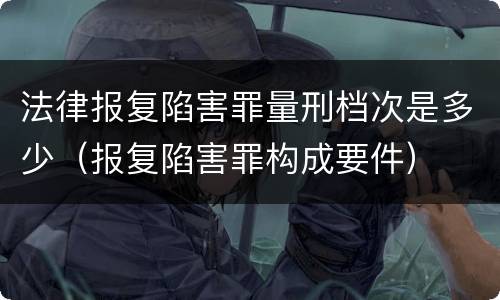 法律报复陷害罪量刑档次是多少（报复陷害罪构成要件）